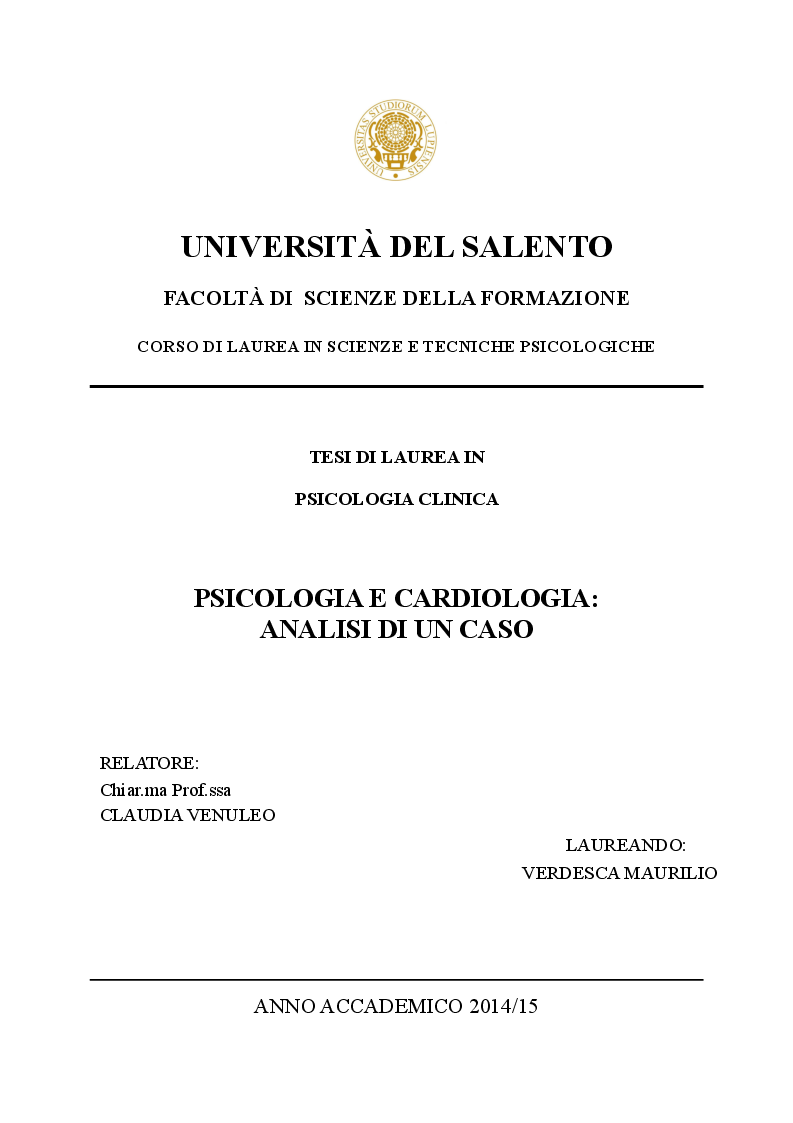 UNIVERSITAS STUDIORUM LUPIENSIS

UNIVERSITÀ DEL SALENTO

FACOLTÀ DI SCIENZE DELLA FORMAZIONE

CORSO DI LAUREA IN SCIENZE E TECNICHE PSICOLOGICHE

TESI DI LAUREA IN

PSICOLOGIA CLINICA

PSICOLOGIA E CARDIOLOGIA: ANALISI DI UN CASO

RELATORE:
Chiar.ma Prof.ssa
CLAUDIA VENULEO

LAUREANDO:
VERDESCA MAURILIO

ANNO ACCADEMICO 2014/15